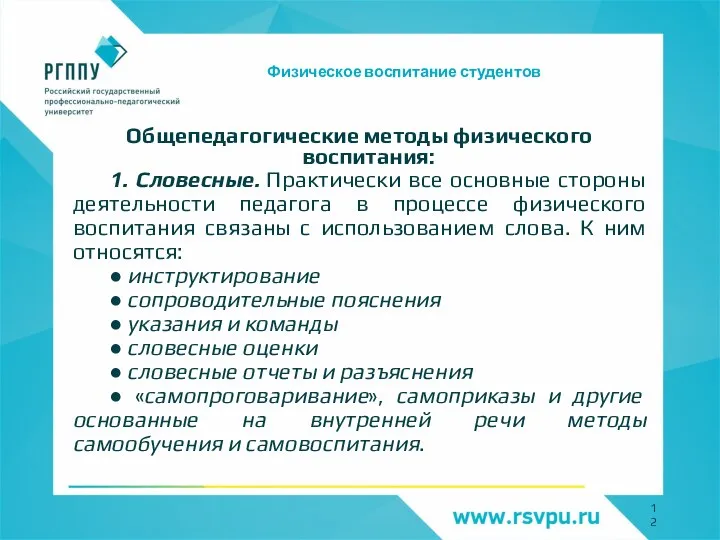 РГППУ
Российский государственный профессионально-педагогический университет

Физическое воспитание студентов

Общепедагогические методы физического воспитания:

1. Словесные. Практически все основные стороны деятельности педагога в процессе физического воспитания связаны с использованием слова. К ним относятся:

● инструктирование
● сопроводительные пояснения
● указания и команды
● словесные оценки
● словесные отчеты и разъяснения
● «самопроговаривание», самоприказы и другие основанные на внутренней речи методы самообучения и самовоспитания.

www.rsvpu.ru

12